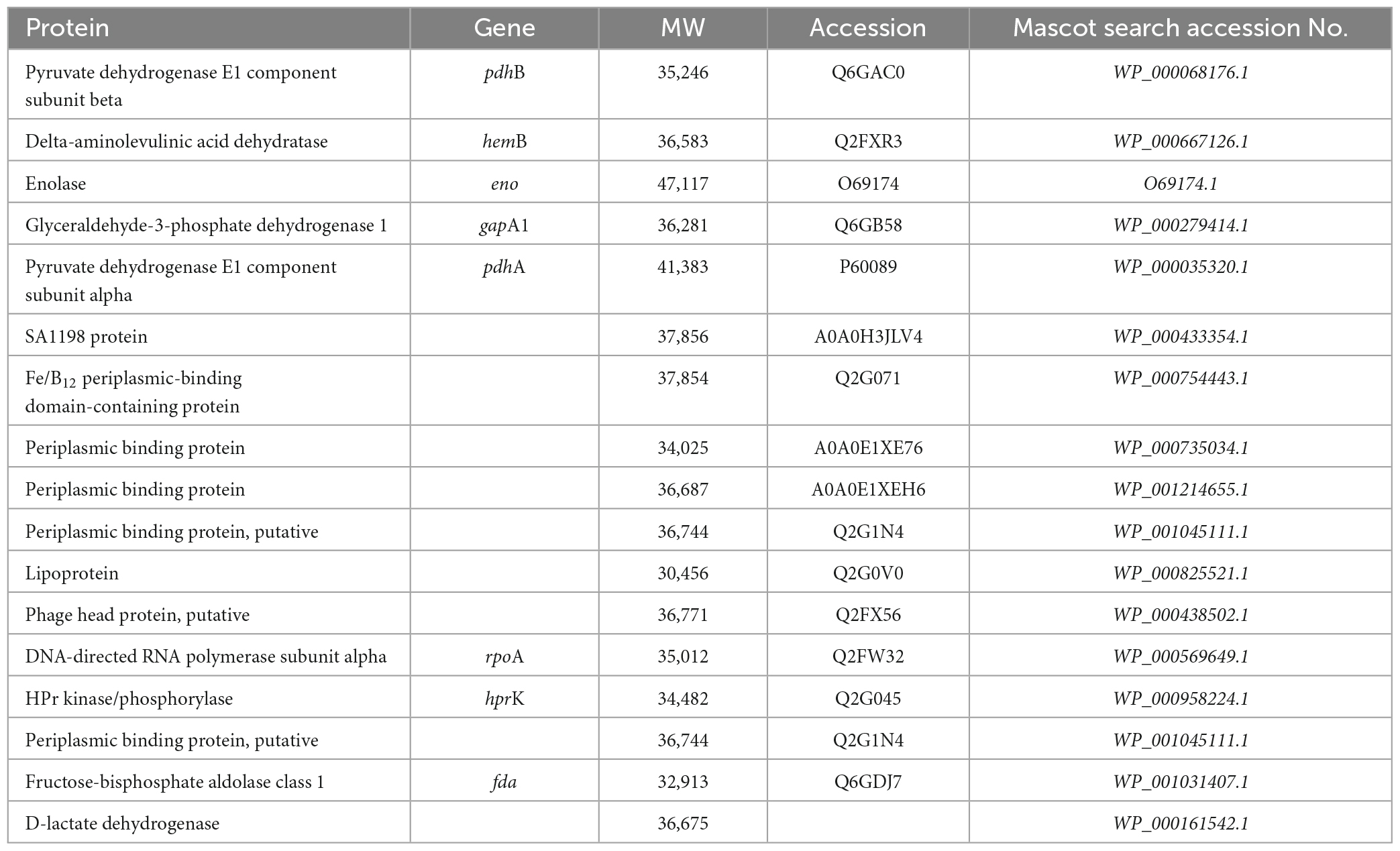 | Protein | Gene | MW | Accession | Mascot search accession No. |
|---|---|---|---|---|
| Pyruvate dehydrogenase E1 component subunit beta | pdhB | 35,246 | Q6GAC0 | WP_000068176.1 |
| Delta-aminolevulinic acid dehydratase | hemB | 36,583 | Q2FXR3 | WP_000667126.1 |
| Enolase | eno | 47,117 | O69174 | O69174.1 |
| Glyceraldehyde-3-phosphate dehydrogenase 1 | gapA1 | 36,281 | Q6GB58 | WP_000279414.1 |
| Pyruvate dehydrogenase E1 component subunit alpha | pdhA | 41,383 | P60089 | WP_000035320.1 |
| SA1198 protein | | 37,856 | A0A0H3JLV4 | WP_000433354.1 |
| Fe/$B_{12}$ periplasmic-binding domain-containing protein | | 37,854 | Q2G071 | WP_000754443.1 |
| Periplasmic binding protein | | 34,025 | A0A0E1XE76 | WP_000735034.1 |
| Periplasmic binding protein | | 36,687 | A0A0E1XEH6 | WP_001214655.1 |
| Periplasmic binding protein, putative | | 36,744 | Q2G1N4 | WP_001045111.1 |
| Lipoprotein | | 30,456 | Q2G0V0 | WP_000825521.1 |
| Phage head protein, putative | | 36,771 | Q2FX56 | WP_000438502.1 |
| DNA-directed RNA polymerase subunit alpha | rpoA | 35,012 | Q2FW32 | WP_000569649.1 |
| HPr kinase/phosphorylase | hprK | 34,482 | Q2G045 | WP_000958224.1 |
| Periplasmic binding protein, putative | | 36,744 | Q2G1N4 | WP_001045111.1 |
| Fructose-bisphosphate aldolase class 1 | fda | 32,913 | Q6GDJ7 | WP_001031407.1 |
| D-lactate dehydrogenase | | 36,675 | | WP_000161542.1 |